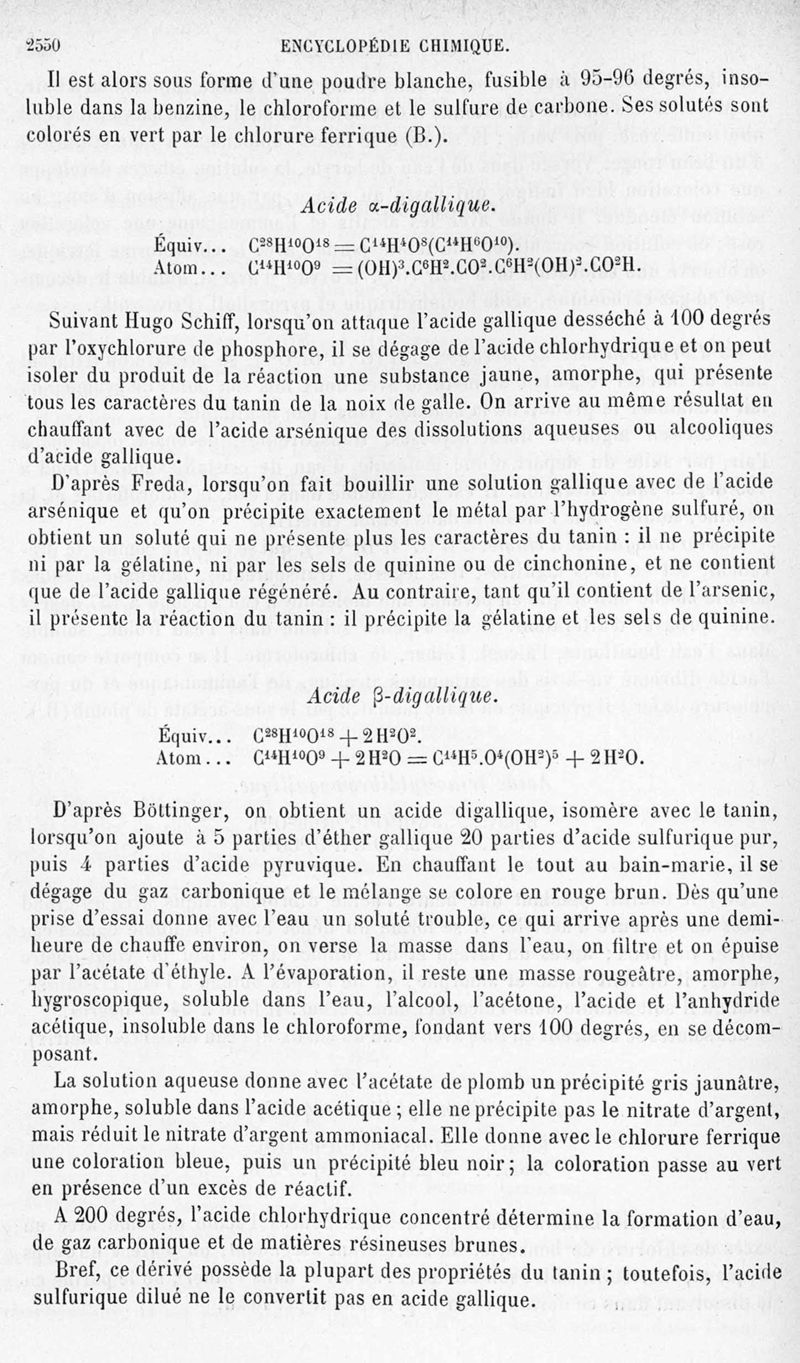 2550 ENCYCLOPÉDIE CHIMIQUE.

Il est alors sous forme d'une poudre blanche, fusible à 95-96 degrés, insoluble dans la benzine, le chloroforme et le sulfure de carbone. Ses solutés sont colorés en vert par le chlorure ferrique (B.).

Acide α-digallique.

Équiv... $C^{28}H^{10}O^{18} = C^{14}H^{4}O^{8}(C^{14}H^{6}O^{10})$.
Atom... $C^{14}H^{10}O^{9} = (OH)^{3}.C^{6}H^{2}.CO^{2}.C^{6}H^{2}(OH)^{2}.CO^{2}H$.

Suivant Hugo Schiff, lorsqu'on attaque l'acide gallique desséché à 100 degrés par l'oxychlorure de phosphore, il se dégage de l'acide chlorhydrique et on peut isoler du produit de la réaction une substance jaune, amorphe, qui présente tous les caractères du tanin de la noix de galle. On arrive au même résultat en chauffant avec de l'acide arsénique des dissolutions aqueuses ou alcooliques d'acide gallique.

D'après Freda, lorsqu'on fait bouillir une solution gallique avec de l'acide arsénique et qu'on précipite exactement le métal par l'hydrogène sulfuré, on obtient un soluté qui ne présente plus les caractères du tanin : il ne précipite ni par la gélatine, ni par les sels de quinine ou de cinchonine, et ne contient que de l'acide gallique régénéré. Au contraire, tant qu'il contient de l'arsenic, il présente la réaction du tanin : il précipite la gélatine et les sels de quinine.

Acide β-digallique.

Équiv... $C^{28}H^{10}O^{18} + 2H^{2}O^{2}$.
Atom... $C^{14}H^{10}O^{9} + 2H^{2}O = C^{14}H^{5}.O^{4}(OH^{2})^{5} + 2H^{2}O$.

D'après Böttinger, on obtient un acide digallique, isomère avec le tanin, lorsqu'on ajoute à 5 parties d'éther gallique 20 parties d'acide sulfurique pur, puis 4 parties d'acide pyruvique. En chauffant le tout au bain-marie, il se dégage du gaz carbonique et le mélange se colore en rouge brun. Dès qu'une prise d'essai donne avec l'eau un soluté trouble, ce qui arrive après une demi-heure de chauffe environ, on verse la masse dans l'eau, on filtre et on épuise par l'acétate d'éthyle. A l'évaporation, il reste une masse rougeâtre, amorphe, hygroscopique, soluble dans l'eau, l'alcool, l'acétone, l'acide et l'anhydride acétique, insoluble dans le chloroforme, fondant vers 100 degrés, en se décomposant.

La solution aqueuse donne avec l'acétate de plomb un précipité gris jaunâtre, amorphe, soluble dans l'acide acétique ; elle ne précipite pas le nitrate d'argent, mais réduit le nitrate d'argent ammoniacal. Elle donne avec le chlorure ferrique une coloration bleue, puis un précipité bleu noir ; la coloration passe au vert en présence d'un excès de réactif.

A 200 degrés, l'acide chlorhydrique concentré détermine la formation d'eau, de gaz carbonique et de matières résineuses brunes.

Bref, ce dérivé possède la plupart des propriétés du tanin ; toutefois, l'acide sulfurique dilué ne le convertit pas en acide gallique.